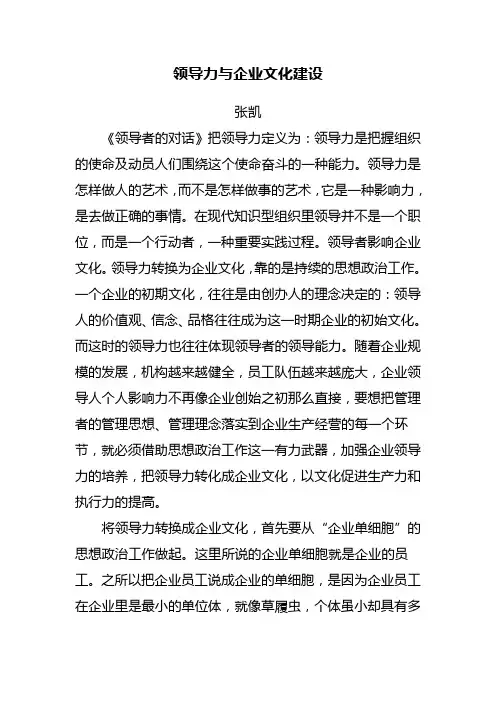 领导力与企业文化建设

张凯

《领导者的对话》把领导力定义为：领导力是把握组织的使命及动员人们围绕这个使命奋斗的一种能力。领导力是怎样做人的艺术，而不是怎样做事的艺术，它是一种影响力，是去做正确的事情。在现代知识型组织里领导并不是一个职位，而是一个行动者，一种重要实践过程。领导者影响企业文化。领导力转换为企业文化，靠的是持续的思想政治工作。一个企业的初期文化，往往是由创办人的理念决定的：领导人的价值观、信念、品格往往成为这一时期企业的初始文化。而这时的领导力也往往体现领导者的领导能力。随着企业规模的发展，机构越来越健全，员工队伍越来越庞大，企业领导人个人影响力不再像企业创始之初那么直接，要想把管理者的管理思想、管理理念落实到企业生产经营的每一个环节，就必须借助思想政治工作这一有力武器，加强企业领导力的培养，把领导力转化成企业文化，以文化促进生产力和执行力的提高。

将领导力转换成企业文化，首先要从“企业单细胞”的思想政治工作做起。这里所说的企业单细胞就是企业的员工。之所以把企业员工说成企业的单细胞，是因为企业员工在企业里是最小的单位体，就像草履虫，个体虽小却具有多